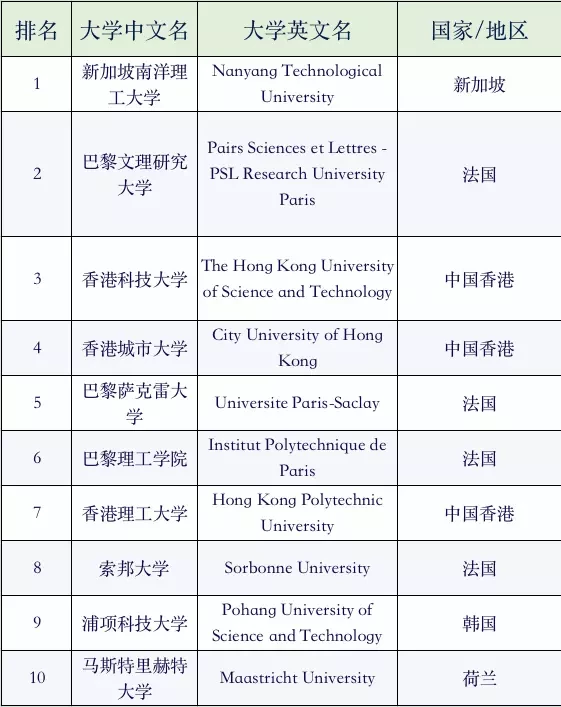 | 排名 | 大学中文名 | 大学英文名 | 国家/地区 |
|---|---|---|---|
| 1 | 新加坡南洋理工大学 | Nanyang Technological University | 新加坡 |
| 2 | 巴黎文理研究大学 | Pairs Sciences et Lettres - PSL Research University Paris | 法国 |
| 3 | 香港科技大学 | The Hong Kong University of Science and Technology | 中国香港 |
| 4 | 香港城市大学 | City University of Hong Kong | 中国香港 |
| 5 | 巴黎萨克雷大学 | Universite Paris-Saclay | 法国 |
| 6 | 巴黎理工学院 | Institut Polytechnique de Paris | 法国 |
| 7 | 香港理工大学 | Hong Kong Polytechnic University | 中国香港 |
| 8 | 索邦大学 | Sorbonne University | 法国 |
| 9 | 浦项科技大学 | Pohang University of Science and Technology | 韩国 |
| 10 | 马斯特里赫特大学 | Maastricht University | 荷兰 |